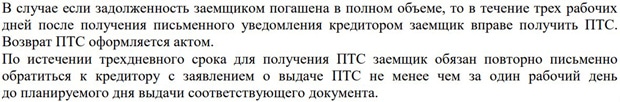 В случае если задолженность заемщиком погашена в полном объеме, то в течение трех рабочих дней после получения письменного уведомления кредитором заемщик вправе получить ПТС. Возврат ПТС оформляется актом.

По истечении трехдневного срока для получения ПТС заемщик обязан повторно письменно обратиться к кредитору с заявлением о выдаче ПТС не менее чем за один рабочий день до планируемого дня выдачи соответствующего документа.